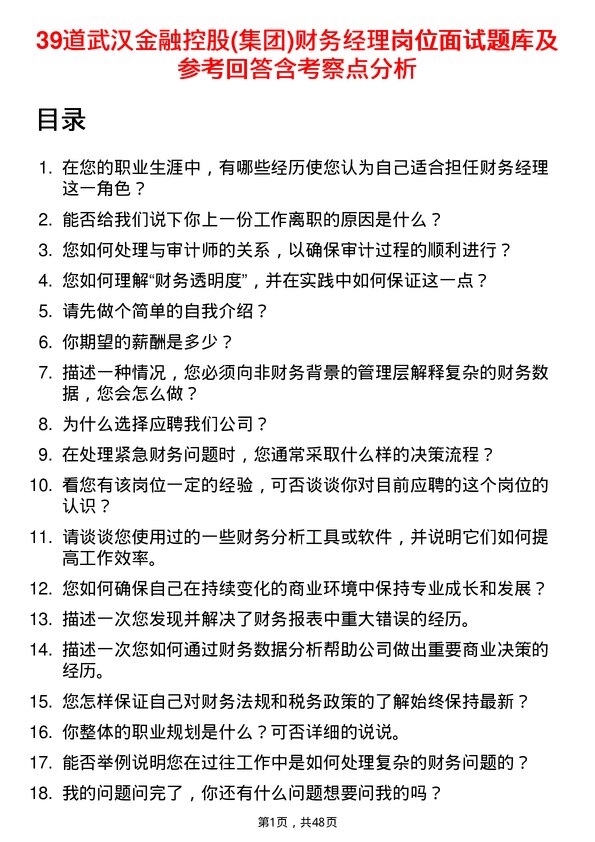 39道武汉金融控股(集团)财务经理岗位面试题库及参考回答含考察点分析

目录

1. 在您的职业生涯中，有哪些经历使您认为自己适合担任财务经理这一角色？
2. 能否给我们说下你上一份工作离职的原因是什么？
3. 您如何处理与审计师的关系，以确保审计过程的顺利进行？
4. 您如何理解“财务透明度”，并在实践中如何保证这一点？
5. 请先做个简单的自我介绍？
6. 你期望的薪酬是多少？
7. 描述一种情况，您必须向非财务背景的管理层解释复杂的财务数据，您会怎么做？
8. 为什么选择应聘我们公司？
9. 在处理紧急财务问题时，您通常采取什么样的决策流程？
10. 看您有该岗位一定的经验，可否谈谈你对目前应聘的这个岗位的认识？
11. 请谈谈您使用过的一些财务分析工具或软件，并说明它们如何提高工作效率。
12. 您如何确保自己在持续变化的商业环境中保持专业成长和发展？
13. 描述一次您发现并解决了财务报表中重大错误的经历。
14. 描述一次您如何通过财务数据分析帮助公司做出重要商业决策的经历。
15. 您怎样保证自己对财务法规和税务政策的了解始终保持最新？
16. 你整体的职业规划是什么？可否详细的说说。
17. 能否举例说明您在过往工作中是如何处理复杂的财务问题的？
18. 我的问题问完了，你还有什么问题想要问我的吗？

第1页，共48页